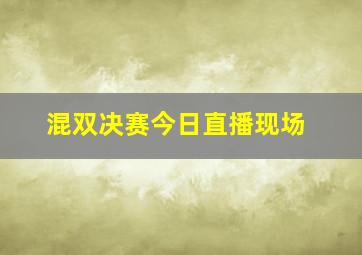 混双决赛今日直播现场